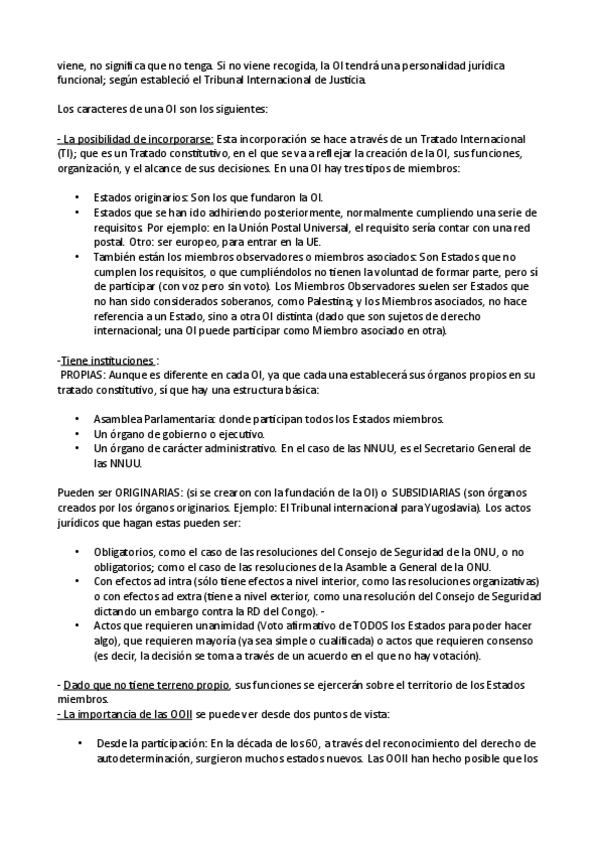 viene, no significa que no tenga. Si no viene recogida, la OI tendrá una personalidad jurídica funcional; según estableció el Tribunal Internacional de Justicia.

Los caracteres de una OI son los siguientes:

- La posibilidad de incorporarse: Esta incorporación se hace a través de un Tratado Internacional (TI); que es un Tratado constitutivo, en el que se va a reflejar la creación de la OI, sus funciones, organización, y el alcance de sus decisiones. En una OI hay tres tipos de miembros:

• Estados originarios: Son los que fundaron la OI.
• Estados que se han ido adhiriendo posteriormente, normalmente cumpliendo una serie de requisitos. Por ejemplo: en la Unión Postal Universal, el requisito sería contar con una red postal. Otro: ser europeo, para entrar en la UE.
• También están los miembros observadores o miembros asociados: Son Estados que no cumplen los requisitos, o que cumpliéndolos no tienen la voluntad de formar parte, pero sí de participar (con voz pero sin voto). Los Miembros Observadores suelen ser Estados que no han sido considerados soberanos, como Palestina; y los Miembros asociados, no hace referencia a un Estado, sino a otra OI distinta (dado que son sujetos de derecho internacional; una OI puede participar como Miembro asociado en otra).

-Tiene instituciones :
PROPIAS: Aunque es diferente en cada OI, ya que cada una establecerá sus órganos propios en su tratado constitutivo, sí que hay una estructura básica:

• Asamblea Parlamentaria: donde participan todos los Estados miembros.
• Un órgano de gobierno o ejecutivo.
• Un órgano de carácter administrativo. En el caso de las NNUU, es el Secretario General de las NNUU.

Pueden ser ORIGINARIAS: (si se crearon con la fundación de la OI) o SUBSIDIARIAS (son órganos creados por los órganos originarios. Ejemplo: El Tribunal internacional para Yugoslavia). Los actos jurídicos que hagan estas pueden ser:

• Obligatorios, como el caso de las resoluciones del Consejo de Seguridad de la ONU, o no obligatorios; como el caso de las resoluciones de la Asamble a General de la ONU.
• Con efectos ad intra (sólo tiene efectos a nivel interior, como las resoluciones organizativas) o con efectos ad extra (tiene a nivel exterior, como una resolución del Consejo de Seguridad dictando un embargo contra la RD del Congo). -
• Actos que requieren unanimidad (Voto afirmativo de TODOS los Estados para poder hacer algo), que requieren mayoría (ya sea simple o cualificada) o actos que requieren consenso (es decir, la decisión se toma a través de un acuerdo en el que no hay votación).

- Dado que no tiene terreno propio, sus funciones se ejercerán sobre el territorio de los Estados miembros.
- La importancia de las OOII se puede ver desde dos puntos de vista:

• Desde la participación: En la década de los 60, a través del reconocimiento del derecho de autodeterminación, surgieron muchos estados nuevos. Las OOII han hecho posible que los